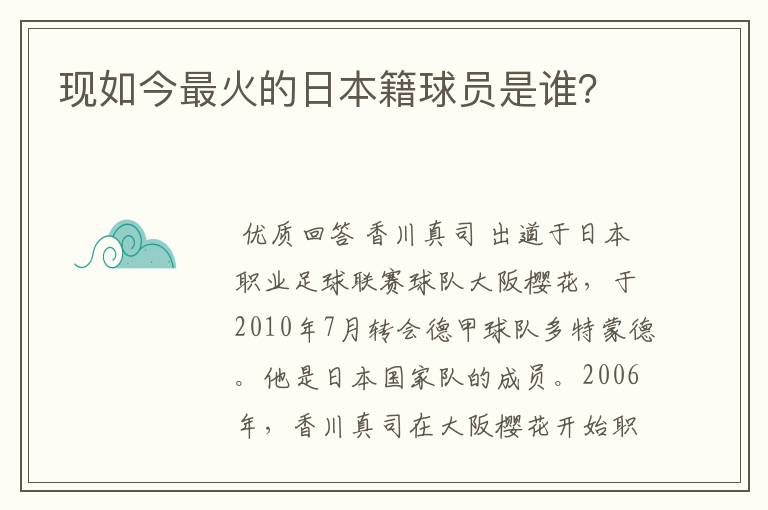 现如今最火的日本籍球员是谁?

优质回答 香川真司 出道于日本职业足球联赛球队大阪樱花，于2010年7月转会德甲球队多特蒙德。他是日本国家队的成员。2006年，香川真司在大阪樱花开始职